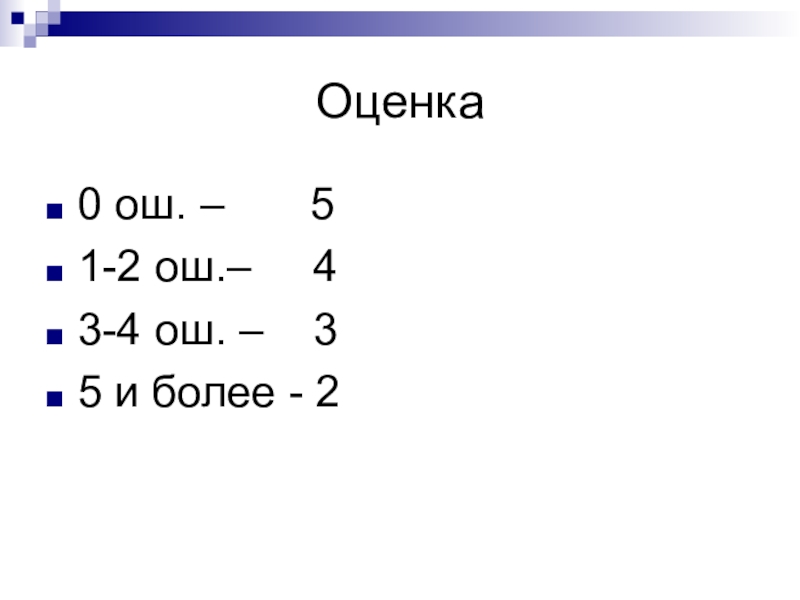 Оценка

• 0 ош. – 5
• 1-2 ош.– 4
• 3-4 ош. – 3
• 5 и более - 2